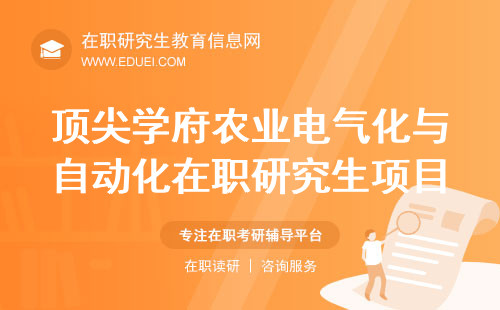 在职研究生教育信息网
WWW.EDUEI.COM

顶尖学府农业电气化与自动化在职研究生项目

专注在职考研辅导平台

在职读研 | 咨询服务